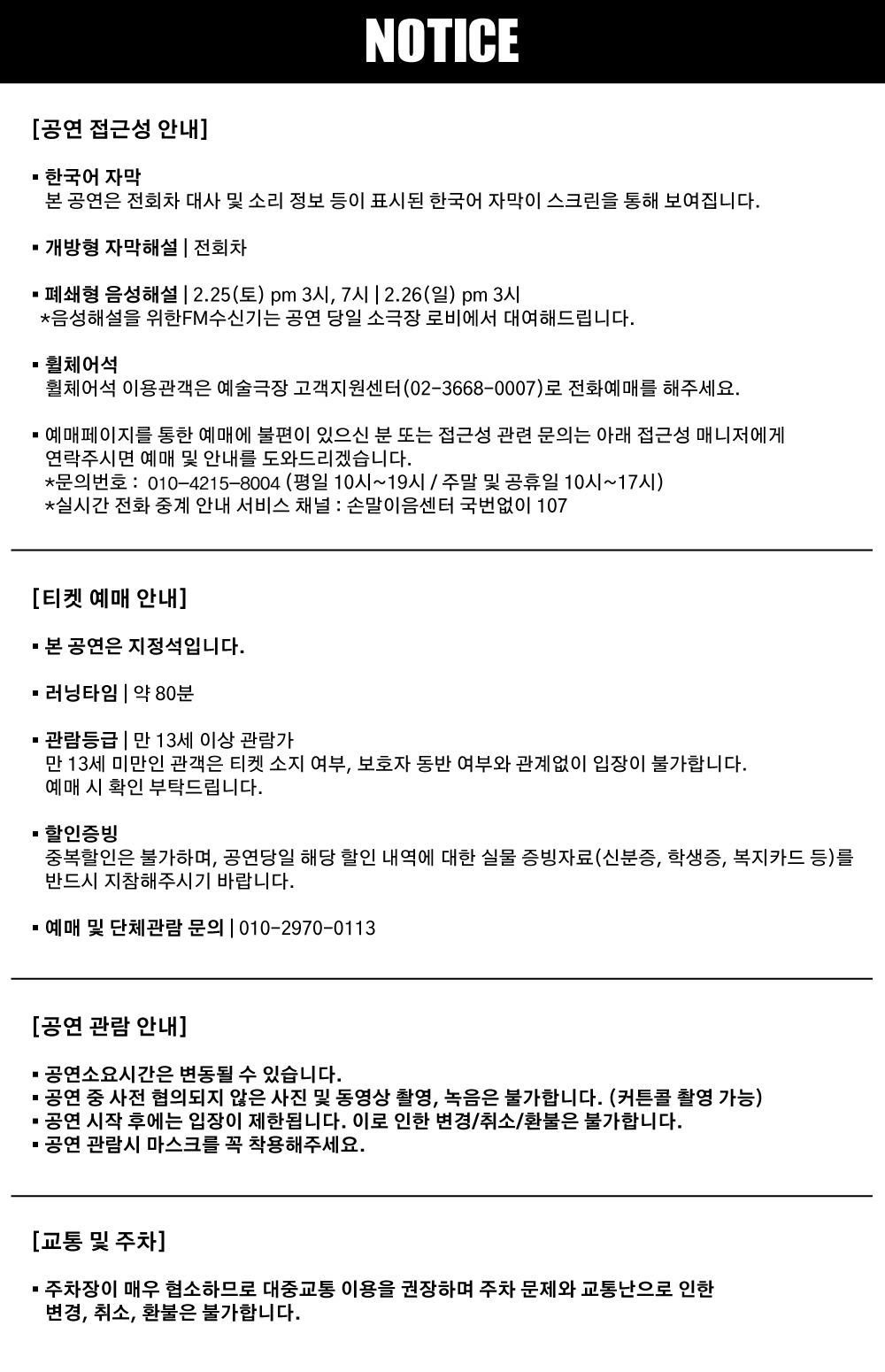 NOTICE

[공연 접근성 안내]

▪ 한국어 자막
본 공연은 전회차 대사 및 소리 정보 등이 표시된 한국어 자막이 스크린을 통해 보여집니다.

▪ 개방형 자막해설 | 전회차

▪ 폐쇄형 음성해설 | 2.25(토) pm 3시, 7시 | 2.26(일) pm 3시
*음성해설을 위한FM수신기는 공연 당일 소극장 로비에서 대여해드립니다.

▪ 휠체어석
휠체어석 이용관객은 예술극장 고객지원센터(02-3668-0007)로 전화예매를 해주세요.

▪ 예매페이지를 통한 예매에 불편이 있으신 분 또는 접근성 관련 문의는 아래 접근성 매니저에게 연락주시면 예매 및 안내를 도와드리겠습니다.
*문의번호 : 010-4215-8004 (평일 10시~19시 / 주말 및 공휴일 10시~17시)
*실시간 전화 중계 안내 서비스 채널 : 손말이음센터 국번없이 107

[티켓 예매 안내]

▪ 본 공연은 지정석입니다.

▪ 러닝타임 | 약 80분

▪ 관람등급 | 만 13세 이상 관람가
만 13세 미만인 관객은 티켓 소지 여부, 보호자 동반 여부와 관계없이 입장이 불가합니다.
예매 시 확인 부탁드립니다.

▪ 할인증빙
중복할인은 불가하며, 공연당일 해당 할인 내역에 대한 실물 증빙자료(신분증, 학생증, 복지카드 등)를 반드시 지참해주시기 바랍니다.

▪ 예매 및 단체관람 문의 | 010-2970-0113

[공연 관람 안내]

▪ 공연소요시간은 변동될 수 있습니다.
▪ 공연 중 사전 협의되지 않은 사진 및 동영상 촬영, 녹음은 불가합니다. (커튼콜 촬영 가능)
▪ 공연 시작 후에는 입장이 제한됩니다. 이로 인한 변경/취소/환불은 불가합니다.
▪ 공연 관람시 마스크를 꼭 착용해주세요.

[교통 및 주차]

▪ 주차장이 매우 협소하므로 대중교통 이용을 권장하며 주차 문제와 교통난으로 인한 변경, 취소, 환불은 불가합니다.